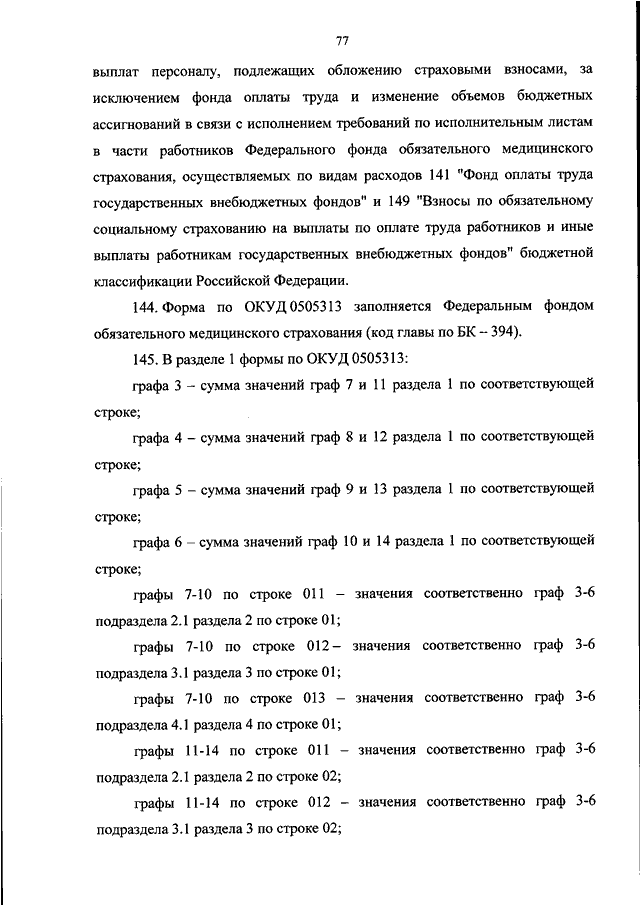 77

выплат персоналу, подлежащих обложению страховыми взносами, за исключением фонда оплаты труда и изменение объемов бюджетных ассигнований в связи с исполнением требований по исполнительным листам в части работников Федерального фонда обязательного медицинского страхования, осуществляемых по видам расходов 141 "Фонд оплаты труда государственных внебюджетных фондов" и 149 "Взносы по обязательному социальному страхованию на выплаты по оплате труда работников и иные выплаты работникам государственных внебюджетных фондов" бюджетной классификации Российской Федерации.

144. Форма по ОКУД 0505313 заполняется Федеральным фондом обязательного медицинского страхования (код главы по БК – 394).

145. В разделе 1 формы по ОКУД 0505313:

графа 3 – сумма значений граф 7 и 11 раздела 1 по соответствующей строке;

графа 4 – сумма значений граф 8 и 12 раздела 1 по соответствующей строке;

графа 5 – сумма значений граф 9 и 13 раздела 1 по соответствующей строке;

графа 6 – сумма значений граф 10 и 14 раздела 1 по соответствующей строке;

графы 7-10 по строке 011 – значения соответственно граф 3-6 подраздела 2.1 раздела 2 по строке 01;

графы 7-10 по строке 012 – значения соответственно граф 3-6 подраздела 3.1 раздела 3 по строке 01;

графы 7-10 по строке 013 – значения соответственно граф 3-6 подраздела 4.1 раздела 4 по строке 01;

графы 11-14 по строке 011 – значения соответственно граф 3-6 подраздела 2.1 раздела 2 по строке 02;

графы 11-14 по строке 012 – значения соответственно граф 3-6 подраздела 3.1 раздела 3 по строке 02;